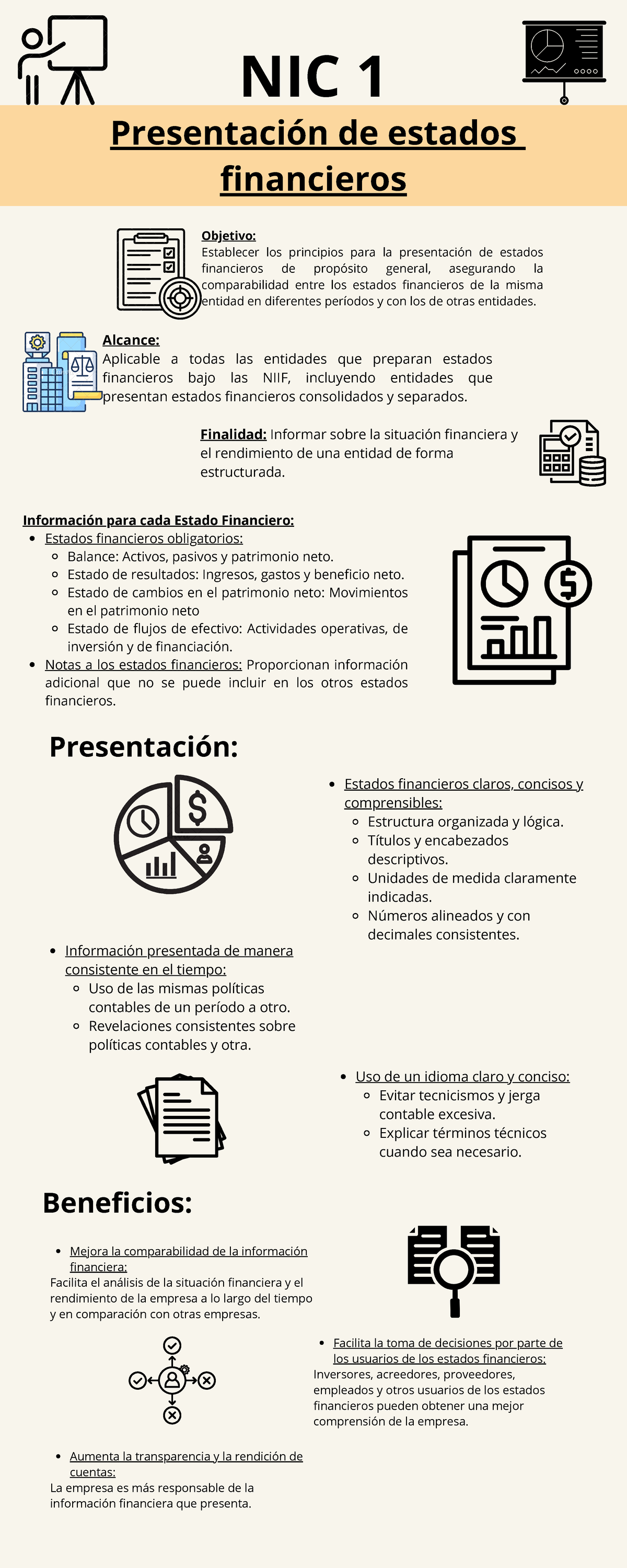 NIC 1

Presentación de estados financieros

Objetivo:
Establecer los principios para la presentación de estados financieros de propósito general, asegurando la comparabilidad entre los estados financieros de la misma entidad en diferentes períodos y con los de otras entidades.

Alcance:
Aplicable a todas las entidades que preparan estados financieros bajo las NIIF, incluyendo entidades que presentan estados financieros consolidados y separados.

Finalidad: Informar sobre la situación financiera y el rendimiento de una entidad de forma estructurada.

Información para cada Estado Financiero:
- Estados financieros obligatorios:
  - Balance: Activos, pasivos y patrimonio neto.
  - Estado de resultados: Ingresos, gastos y beneficio neto.
  - Estado de cambios en el patrimonio neto: Movimientos en el patrimonio neto
  - Estado de flujos de efectivo: Actividades operativas, de inversión y de financiación.
- Notas a los estados financieros: Proporcionan información adicional que no se puede incluir en los otros estados financieros.

Presentación:

- Estados financieros claros, concisos y comprensibles:
  - Estructura organizada y lógica.
  - Títulos y encabezados descriptivos.
  - Unidades de medida claramente indicadas.
  - Números alineados y con decimales consistentes.

- Información presentada de manera consistente en el tiempo:
  - Uso de las mismas políticas contables de un período a otro.
  - Revelaciones consistentes sobre políticas contables y otra.

- Uso de un idioma claro y conciso:
  - Evitar tecnicismos y jerga contable excesiva.
  - Explicar términos técnicos cuando sea necesario.

Beneficios:

- Mejora la comparabilidad de la información financiera:
Facilita el análisis de la situación financiera y el rendimiento de la empresa a lo largo del tiempo y en comparación con otras empresas.

- Facilita la toma de decisiones por parte de los usuarios de los estados financieros:
Inversores, acreedores, proveedores, empleados y otros usuarios de los estados financieros pueden obtener una mejor comprensión de la empresa.

- Aumenta la transparencia y la rendición de cuentas:
La empresa es más responsable de la información financiera que presenta.